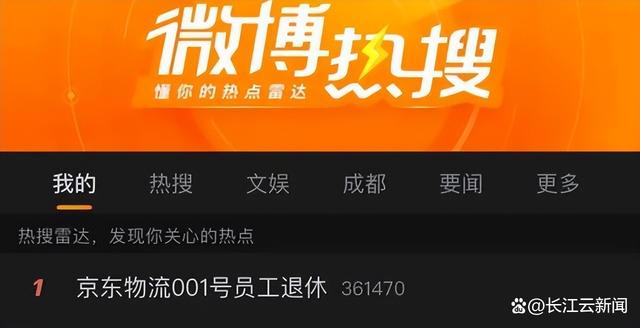 微博热搜
懂你的热点雷达

我的 热搜 文娱 成都 要闻 更多

热搜雷达，发现你关心的热点

1 京东物流001号员工退休 361470

@长江云新闻